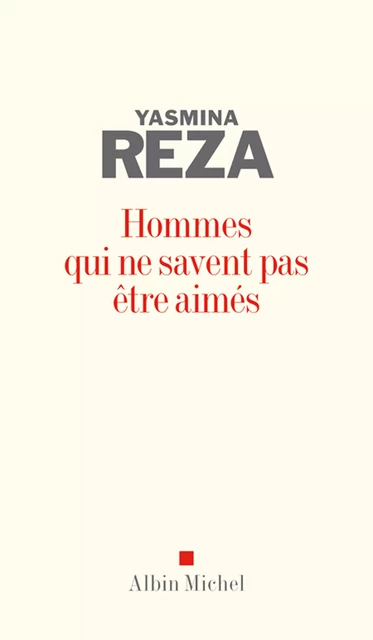 YASMINA
REZA

Hommes qui ne savent pas être aimés

Albin Michel